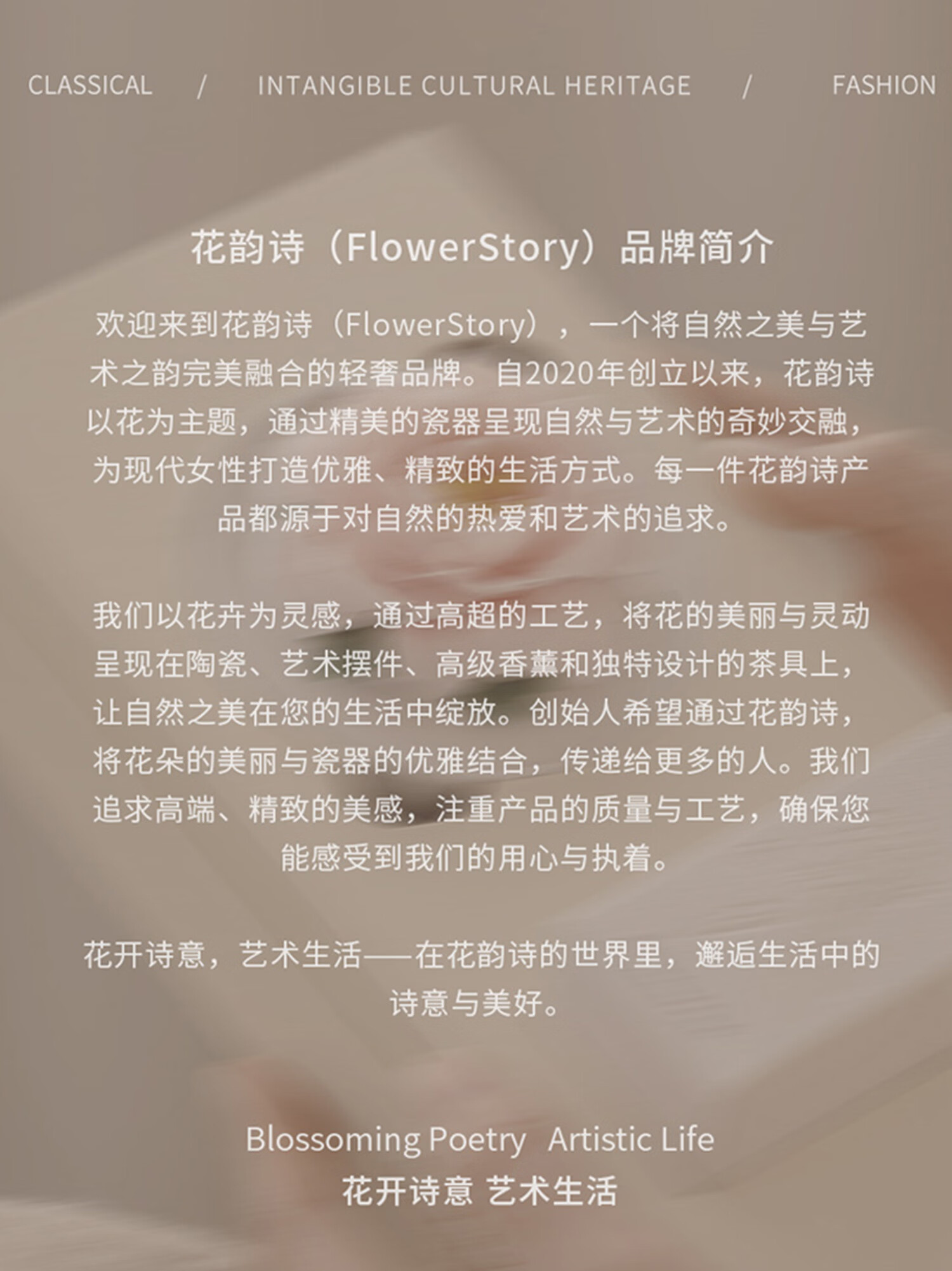 CLASSICAL / INTANGIBLE CULTURAL HERITAGE / FASHION

花韵诗（FlowerStory）品牌简介

欢迎来到花韵诗（FlowerStory），一个将自然之美与艺术之韵完美融合的轻奢品牌。自2020年创立以来，花韵诗以花为主题，通过精美的瓷器呈现自然与艺术的奇妙交融，为现代女性打造优雅、精致的生活方式。每一件花韵诗产品都源于对自然的热爱和艺术的追求。

我们以花卉为灵感，通过高超的工艺，将花的美丽与灵动呈现在陶瓷、艺术摆件、高级香薰和独特设计的茶具上，让自然之美在您的生活中绽放。创始人希望通过花韵诗，将花朵的美丽与瓷器的优雅结合，传递给更多的人。我们追求高端、精致的美感，注重产品的质量与工艺，确保您能感受到我们的用心与执着。

花开诗意，艺术生活——在花韵诗的世界里，邂逅生活中的诗意与美好。

Blossoming Poetry Artistic Life
花开诗意 艺术生活